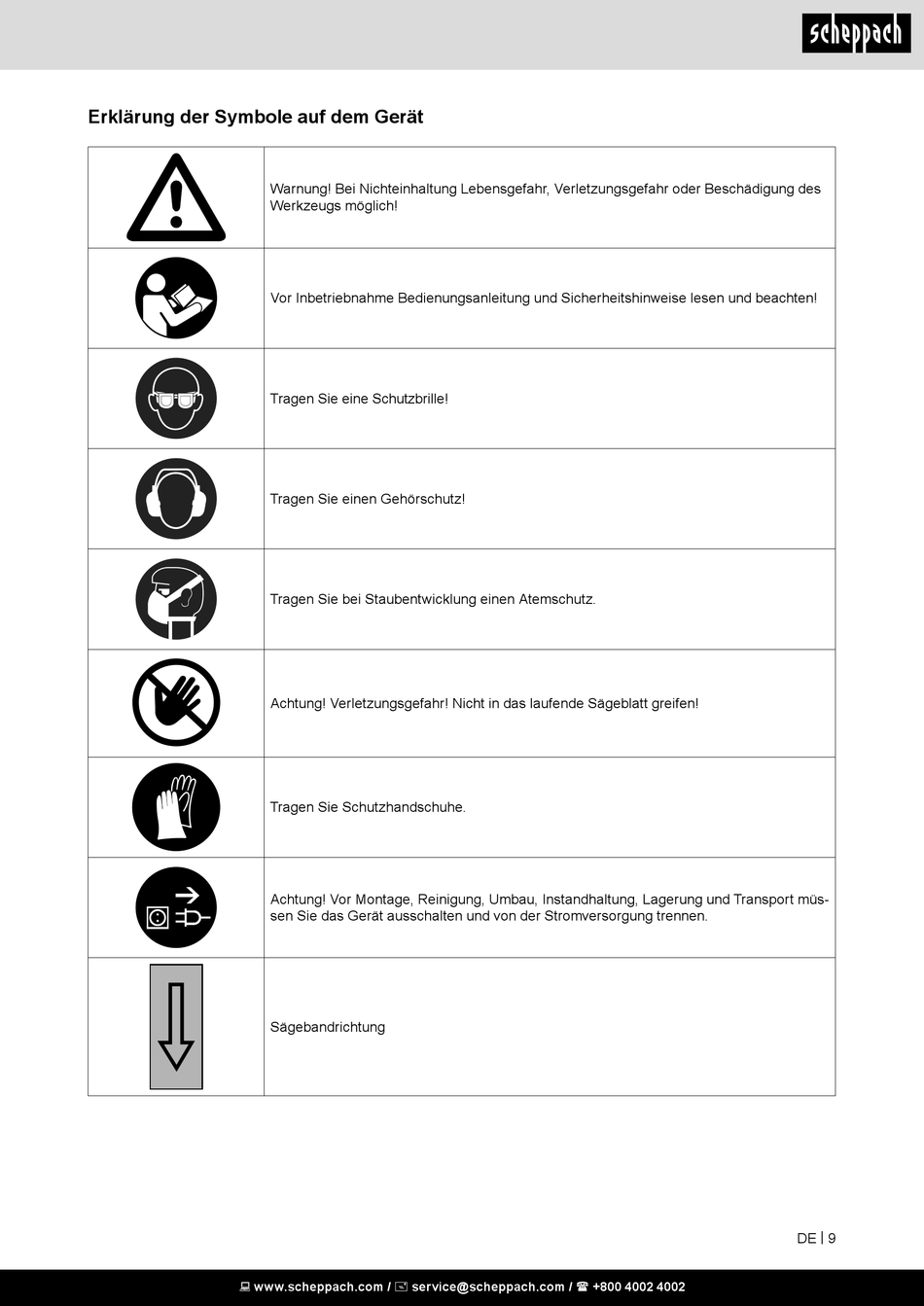 scheppach

Erklärung der Symbole auf dem Gerät

| | |
|---|---|
| | Warnung! Bei Nichteinhaltung Lebensgefahr, Verletzungsgefahr oder Beschädigung des Werkzeugs möglich! |
| | Vor Inbetriebnahme Bedienungsanleitung und Sicherheitshinweise lesen und beachten! |
| | Tragen Sie eine Schutzbrille! |
| | Tragen Sie einen Gehörschutz! |
| | Tragen Sie bei Staubentwicklung einen Atemschutz. |
| | Achtung! Verletzungsgefahr! Nicht in das laufende Sägeblatt greifen! |
| | Tragen Sie Schutzhandschuhe. |
| | Achtung! Vor Montage, Reinigung, Umbau, Instandhaltung, Lagerung und Transport müssen Sie das Gerät ausschalten und von der Stromversorgung trennen. |
| | Sägebandrichtung |

DE | 9

www.scheppach.com / service@scheppach.com / +800 4002 4002